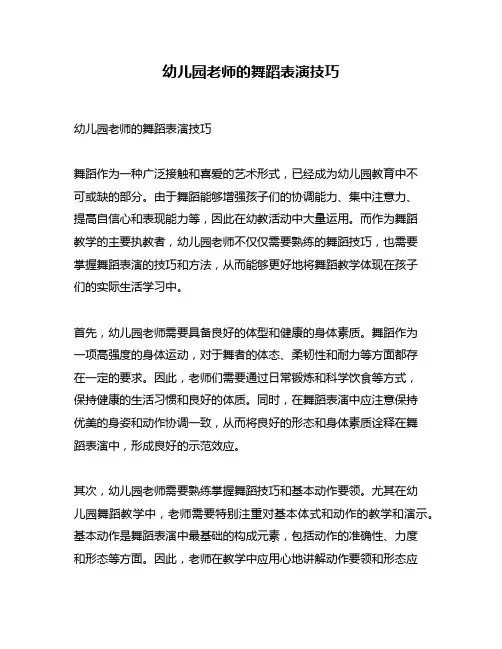 幼儿园老师的舞蹈表演技巧

幼儿园老师的舞蹈表演技巧

舞蹈作为一种广泛接触和喜爱的艺术形式，已经成为幼儿园教育中不可或缺的部分。由于舞蹈能够增强孩子们的协调能力、集中注意力、提高自信心和表现能力等，因此在幼教活动中大量运用。而作为舞蹈教学的主要执教者，幼儿园老师不仅仅需要熟练的舞蹈技巧，也需要掌握舞蹈表演的技巧和方法，从而能够更好地将舞蹈教学体现在孩子们的实际生活学习中。

首先，幼儿园老师需要具备良好的体型和健康的身体素质。舞蹈作为一项高强度的身体运动，对于舞者的体态、柔韧性和耐力等方面都存在一定的要求。因此，老师们需要通过日常锻炼和科学饮食等方式，保持健康的生活习惯和良好的体质。同时，在舞蹈表演中应注意保持优美的身姿和动作协调一致，从而将良好的形态和身体素质诠释在舞蹈表演中，形成良好的示范效应。

其次，幼儿园老师需要熟练掌握舞蹈技巧和基本动作要领。尤其在幼儿园舞蹈教学中，老师需要特别注重对基本体式和动作的教学和演示。基本动作是舞蹈表演中最基础的构成元素，包括动作的准确性、力度和形态等方面。因此，老师在教学中应用心地讲解动作要领和形态应